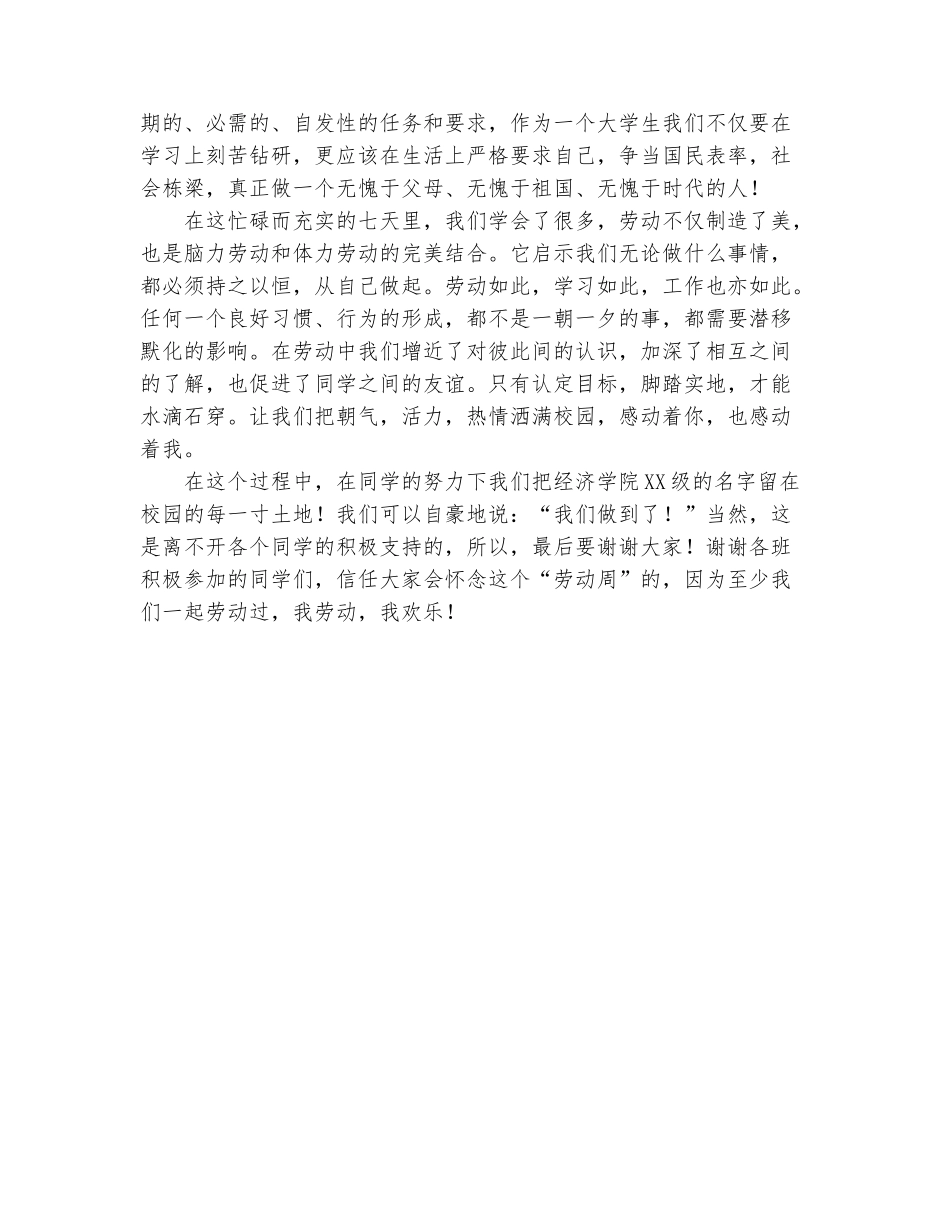 期的、必需的、自发性的任务和要求，作为一个大学生我们不仅要在学习上刻苦钻研，更应该在生活上严格要求自己，争当国民表率，社会栋梁，真正做一个无愧于父母、无愧于祖国、无愧于时代的人！

在这忙碌而充实的七天里，我们学会了很多，劳动不仅制造了美，也是脑力劳动和体力劳动的完美结合。它启示我们无论做什么事情，都必须持之以恒，从自己做起。劳动如此，学习如此，工作也亦如此。任何一个良好习惯、行为的形成，都不是一朝一夕的事，都需要潜移默化的影响。在劳动中我们增近了对彼此间的认识，加深了相互之间的了解，也促进了同学之间的友谊。只有认定目标，脚踏实地，才能水滴石穿。让我们把朝气，活力，热情洒满校园，感动着你，也感动着我。

在这个过程中，在同学的努力下我们把经济学院XX级的名字留在校园的每一寸土地！我们可以自豪地说：“我们做到了！”当然，这是离不开各个同学的积极支持的，所以，最后要谢谢大家！谢谢各班积极参加的同学们，信任大家会怀念这个“劳动周”的，因为至少我们一起劳动过，我劳动，我欢乐！